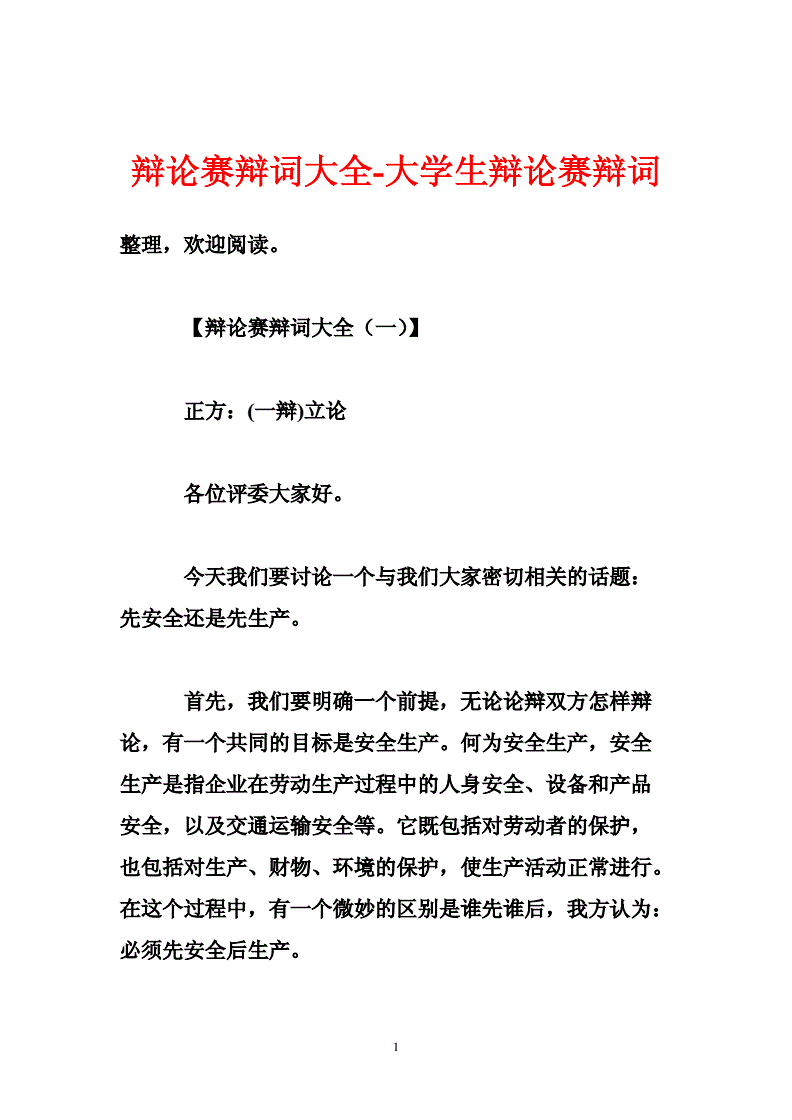 辩论赛辩词大全-大学生辩论赛辩词

整理，欢迎阅读。

【辩论赛辩词大全（一）】

正方：(一辩)立论

各位评委大家好。

今天我们要讨论一个与我们大家密切相关的话题：先安全还是先生产。

首先，我们要明确一个前提，无论论辩双方怎样辩论，有一个共同的目标是安全生产。何为安全生产，安全生产是指企业在劳动生产过程中的人身安全、设备和产品安全，以及交通运输安全等。它既包括对劳动者的保护，也包括对生产、财物、环境的保护，使生产活动正常进行。在这个过程中，有一个微妙的区别是谁先谁后，我方认为：必须先安全后生产。

1